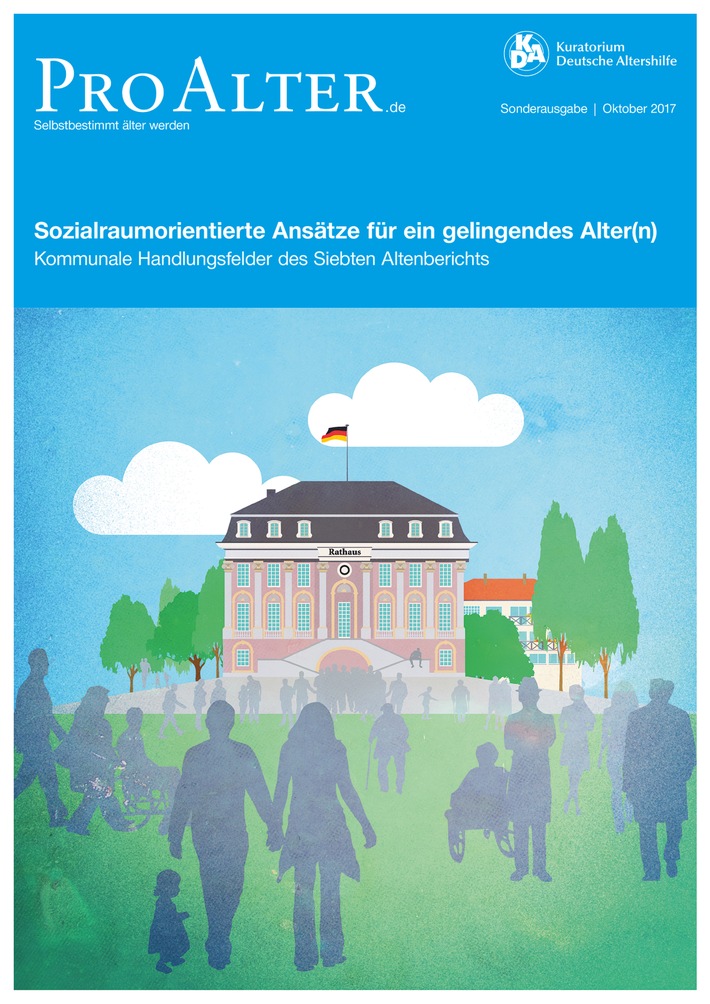 PRO ALTER.de
Selbstbestimmt älter werden

KDA Kuratorium Deutsche Altershilfe

Sonderausgabe | Oktober 2017

Sozialraumorientierte Ansätze für ein gelingendes Alter(n)
Kommunale Handlungsfelder des Siebten Altenberichts

Rathaus